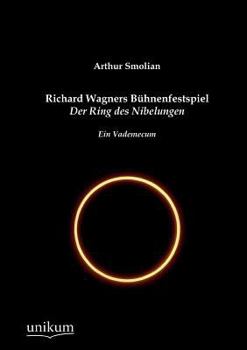 Arthur Smolian

Richard Wagners Bühnenfestspiel
Der Ring des Nibelungen

Ein Vademecum

unikum